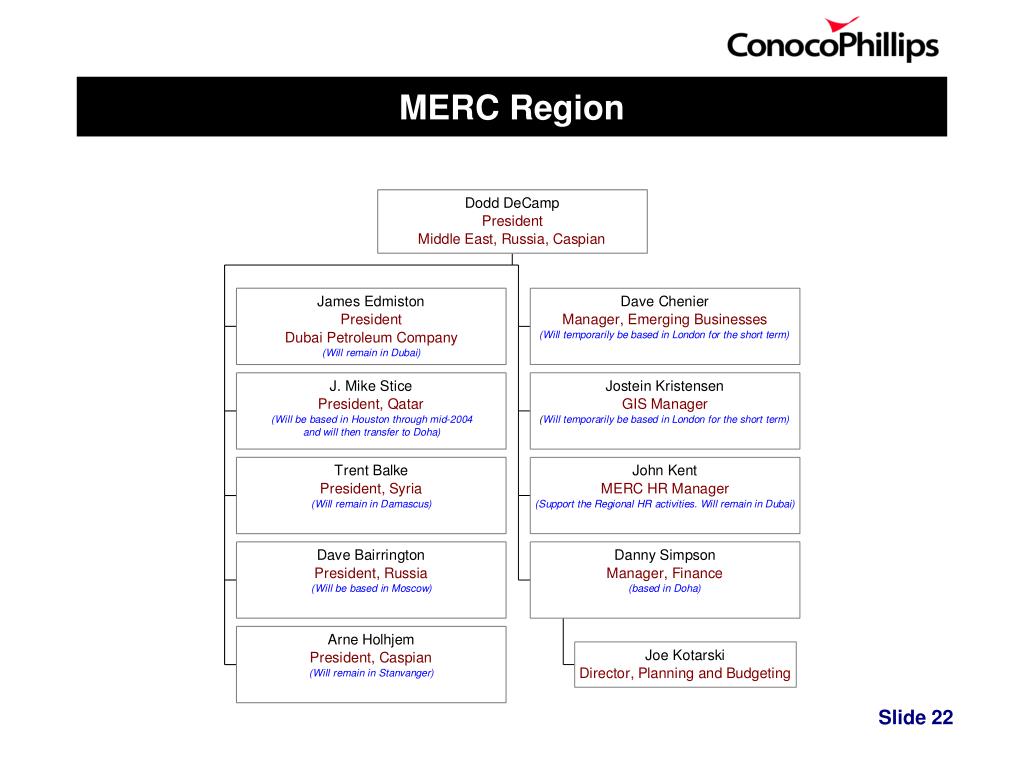 ConocoPhillips

MERC Region

Dodd DeCamp
President
Middle East, Russia, Caspian

James Edmiston
President
Dubai Petroleum Company
(Will remain in Dubai)

J. Mike Stice
President, Qatar
(Will be based in Houston through mid-2004 and will then transfer to Doha)

Trent Balke
President, Syria
(Will remain in Damascus)

Dave Bairrington
President, Russia
(Will be based in Moscow)

Arne Holhjem
President, Caspian
(Will remain in Stanvanger)

Dave Chenier
Manager, Emerging Businesses
(Will temporarily be based in London for the short term)

Jostein Kristensen
GIS Manager
(Will temporarily be based in London for the short term)

John Kent
MERC HR Manager
(Support the Regional HR activities. Will remain in Dubai)

Danny Simpson
Manager, Finance
(based in Doha)

Joe Kotarski
Director, Planning and Budgeting

Slide 22